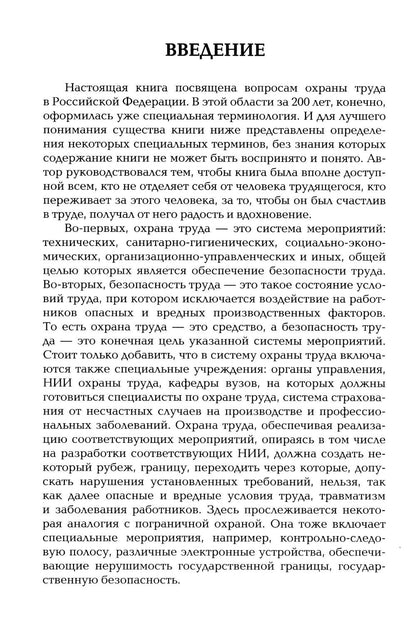 ВВЕДЕНИЕ

Настоящая книга посвящена вопросам охраны труда в Российской Федерации. В этой области за 200 лет, конечно, оформилась уже специальная терминология. И для лучшего понимания существа книги ниже представлены определения некоторых специальных терминов, без знания которых содержание книги не может быть воспринято и понято. Автор руководствовался тем, чтобы книга была вполне доступной всем, кто не отделяет себя от человека трудящегося, кто переживает за этого человека, за то, чтобы он был счастлив в труде, получал от него радость и вдохновение.

Во-первых, охрана труда — это система мероприятий: технических, санитарно-гигиенических, социально-экономических, организационно-управленческих и иных, общей целью которых является обеспечение безопасности труда. Во-вторых, безопасность труда — это такое состояние условий труда, при котором исключается воздействие на работников опасных и вредных производственных факторов. То есть охрана труда — это средство, а безопасность труда — это конечная цель указанной системы мероприятий. Стоит только добавить, что в систему охраны труда включаются также специальные учреждения: органы управления, НИИ охраны труда, кафедры вузов, на которых должны готовиться специалисты по охране труда, система страхования от несчастных случаев на производстве и профессиональных заболеваний. Охрана труда, обеспечивая реализацию соответствующих мероприятий, опираясь в том числе на разработки соответствующих НИИ, должна создать некоторый рубеж, границу, переходить через которые, допускать нарушения установленных требований, нельзя, так как далее опасные и вредные условия труда, травматизм и заболевания работников. Здесь прослеживается некоторая аналогия с пограничной охраной. Она тоже включает специальные мероприятия, например, контрольно-следовую полосу, различные электронные устройства, обеспечивающие нерушимость государственной границы, государственную безопасность.